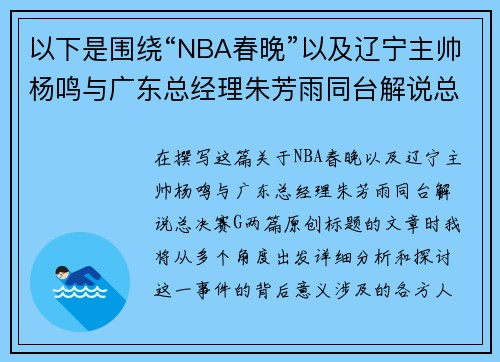 以下是围绕“NBA春晚”以及辽宁主帅杨鸣与广东总经理朱芳雨同台解说总

在撰写这篇关于NBA春晚以及辽宁主帅杨鸣与广东总经理朱芳雨同台解说总决赛G两篇原创标题的文章时我将从多个角度出发详细分析和探讨这一事件的背后意义涉及的各方人